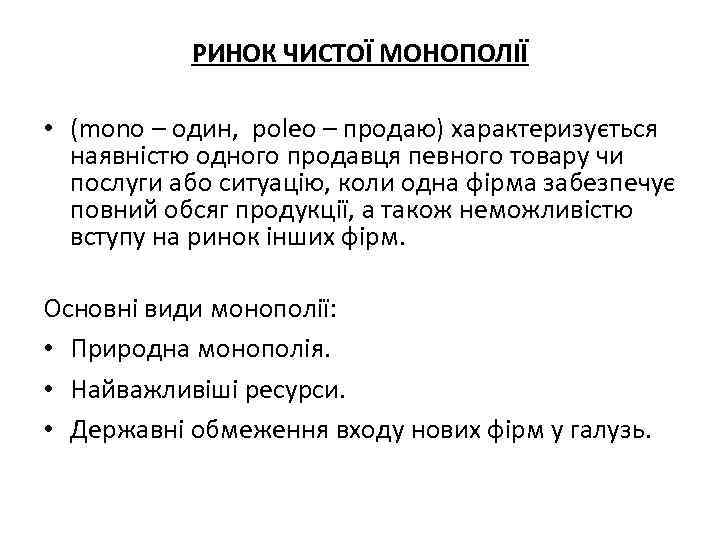 РИНОК ЧИСТОЇ МОНОПОЛІЇ

• (mono – один, poleo – продаю) характеризується наявністю одного продавця певного товару чи послуги або ситуацію, коли одна фірма забезпечує повний обсяг продукції, а також неможливістю вступу на ринок інших фірм.

Основні види монополії:
• Природна монополія.
• Найважливіші ресурси.
• Державні обмеження входу нових фірм у галузь.